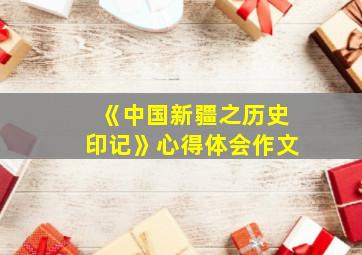 《中国新疆之历史印记》心得体会作文